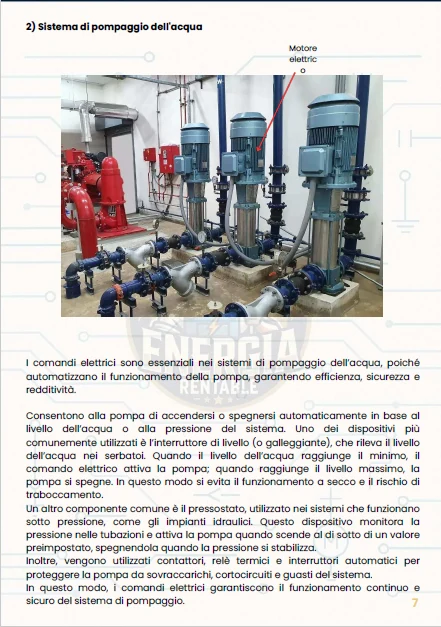 2) Sistema di pompaggio dell'acqua

Motore elettrico

ENERGIA RENTABLE

I comandi elettrici sono essenziali nei sistemi di pompaggio dell'acqua, poiché automatizzano il funzionamento della pompa, garantendo efficienza, sicurezza e redditività.

Consentono alla pompa di accendersi o spegnersi automaticamente in base al livello dell'acqua o alla pressione del sistema. Uno dei dispositivi più comunemente utilizzati è l'interruttore di livello (o galleggiante), che rileva il livello dell'acqua nei serbatoi. Quando il livello dell'acqua raggiunge il minimo, il comando elettrico attiva la pompa; quando raggiunge il livello massimo, la pompa si spegne. In questo modo si evita il funzionamento a secco e il rischio di traboccamento.
Un altro componente comune è il pressostato, utilizzato nei sistemi che funzionano sotto pressione, come gli impianti idraulici. Questo dispositivo monitora la pressione nelle tubazioni e attiva la pompa quando scende al di sotto di un valore preimpostato, spegnendola quando la pressione si stabilizza.
Inoltre, vengono utilizzati contattori, relè termici e interruttori automatici per proteggere la pompa da sovraccarichi, cortocircuiti e guasti del sistema.
In questo modo, i comandi elettrici garantiscono il funzionamento continuo e sicuro del sistema di pompaggio.

7